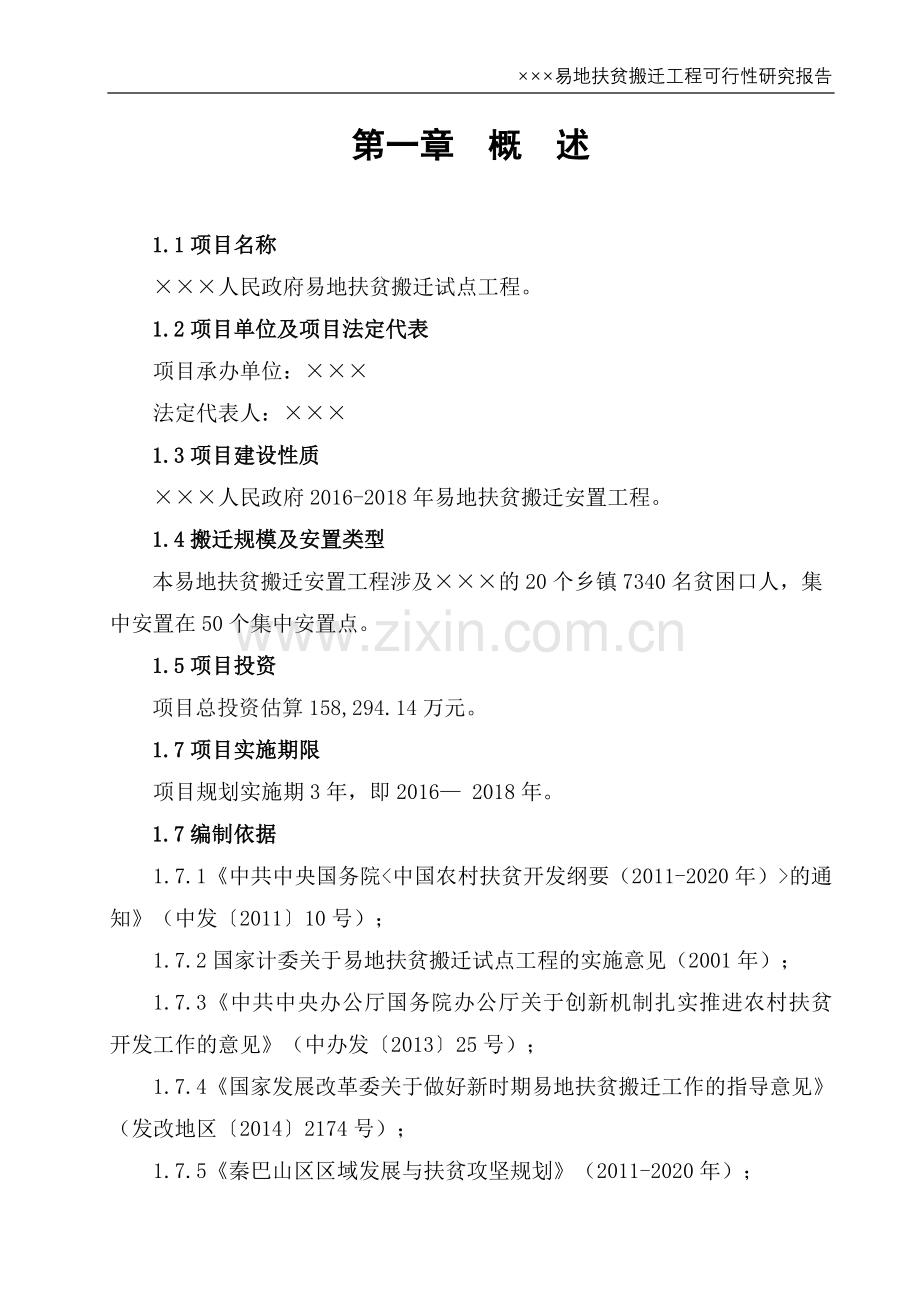 ×××易地扶贫搬迁工程可行性研究报告

第一章　概　述

1.1 项目名称

×××人民政府易地扶贫搬迁试点工程。

1.2 项目单位及项目法定代表

项目承办单位：×××

法定代表人：×××

1.3 项目建设性质

×××人民政府 2016-2018 年易地扶贫搬迁安置工程。

1.4 搬迁规模及安置类型

本易地扶贫搬迁安置工程涉及×××的 20 个乡镇 7340 名贫困口人，集中安置在 50 个集中安置点。

www.zixin.com.cn

1.5 项目投资

项目总投资估算 158,294.14 万元。

1.7 项目实施期限

项目规划实施期 3 年，即 2016— 2018 年。

1.7 编制依据

1.7.1《中共中央国务院<中国农村扶贫开发纲要（2011-2020 年）>的通知》（中发〔2011〕10 号）；

1.7.2 国家计委关于易地扶贫搬迁试点工程的实施意见（2001 年）；

1.7.3《中共中央办公厅国务院办公厅关于创新机制扎实推进农村扶贫开发工作的意见》（中办发〔2013〕25 号）；

1.7.4《国家发展改革委关于做好新时期易地扶贫搬迁工作的指导意见》（发改地区〔2014〕2174 号）；

1.7.5《秦巴山区区域发展与扶贫攻坚规划》（2011-2020 年）；